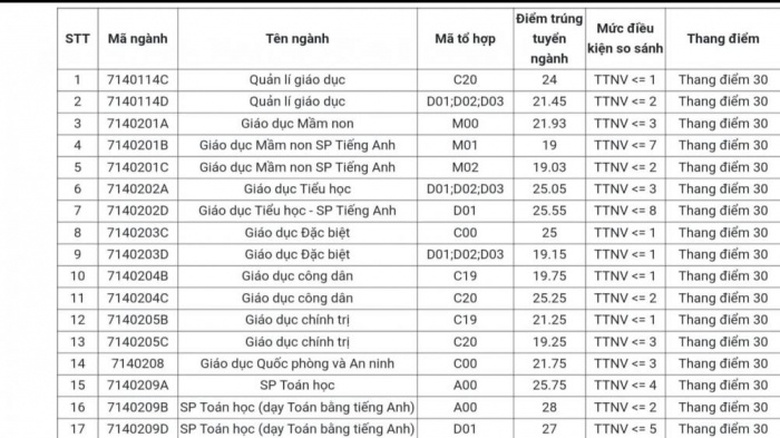 | STT | Mã ngành | Tên ngành | Mã tổ hợp | Điểm trúng tuyển ngành | Mức điều kiện so sánh | Thang điểm |
|---|---|---|---|---|---|---|
| 1 | 7140114C | Quản lí giáo dục | C20 | 24 | TTNV <= 1 | Thang điểm 30 |
| 2 | 7140114D | Quản lí giáo dục | D01;D02;D03 | 21.45 | TTNV <= 2 | Thang điểm 30 |
| 3 | 7140201A | Giáo dục Mầm non | M00 | 21.93 | TTNV <= 3 | Thang điểm 30 |
| 4 | 7140201B | Giáo dục Mầm non SP Tiếng Anh | M01 | 19 | TTNV <= 7 | Thang điểm 30 |
| 5 | 7140201C | Giáo dục Mầm non SP Tiếng Anh | M02 | 19.03 | TTNV <= 2 | Thang điểm 30 |
| 6 | 7140202A | Giáo dục Tiểu học | D01;D02;D03 | 25.05 | TTNV <= 3 | Thang điểm 30 |
| 7 | 7140202D | Giáo dục Tiểu học - SP Tiếng Anh | D01 | 25.55 | TTNV <= 8 | Thang điểm 30 |
| 8 | 7140203C | Giáo dục Đặc biệt | C00 | 25 | TTNV <= 1 | Thang điểm 30 |
| 9 | 7140203D | Giáo dục Đặc biệt | D01;D02;D03 | 19.15 | TTNV <= 1 | Thang điểm 30 |
| 10 | 7140204B | Giáo dục công dân | C19 | 19.75 | TTNV <= 1 | Thang điểm 30 |
| 11 | 7140204C | Giáo dục công dân | C20 | 25.25 | TTNV <= 2 | Thang điểm 30 |
| 12 | 7140205B | Giáo dục chính trị | C19 | 21.25 | TTNV <= 1 | Thang điểm 30 |
| 13 | 7140205C | Giáo dục chính trị | C20 | 19.25 | TTNV <= 3 | Thang điểm 30 |
| 14 | 7140208 | Giáo dục Quốc phòng và An ninh | C00 | 21.75 | TTNV <= 3 | Thang điểm 30 |
| 15 | 7140209A | SP Toán học | A00 | 25.75 | TTNV <= 4 | Thang điểm 30 |
| 16 | 7140209B | SP Toán học (dạy Toán bằng tiếng Anh) | A00 | 28 | TTNV <= 2 | Thang điểm 30 |
| 17 | 7140209D | SP Toán học (dạy Toán bằng tiếng Anh) | D01 | 27 | TTNV <= 5 | Thang điểm 30 |